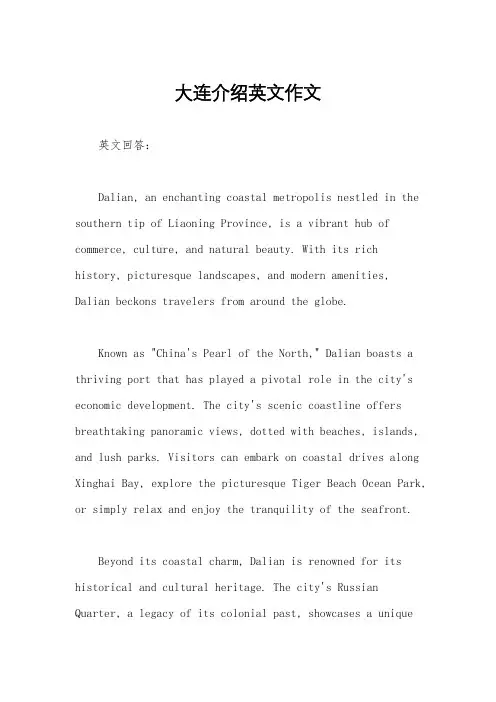 大连介绍英文作文

英文回答：

Dalian, an enchanting coastal metropolis nestled in the southern tip of Liaoning Province, is a vibrant hub of commerce, culture, and natural beauty. With its rich history, picturesque landscapes, and modern amenities, Dalian beckons travelers from around the globe.

Known as "China's Pearl of the North," Dalian boasts a thriving port that has played a pivotal role in the city's economic development. The city's scenic coastline offers breathtaking panoramic views, dotted with beaches, islands, and lush parks. Visitors can embark on coastal drives along Xinghai Bay, explore the picturesque Tiger Beach Ocean Park, or simply relax and enjoy the tranquility of the seafront.

Beyond its coastal charm, Dalian is renowned for its historical and cultural heritage. The city's Russian Quarter, a legacy of its colonial past, showcases a unique